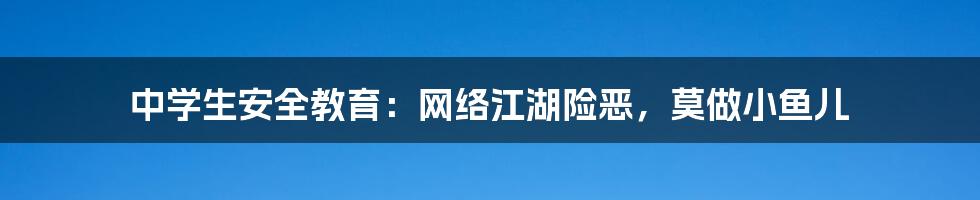 中学生安全教育：网络江湖险恶，莫做小鱼儿